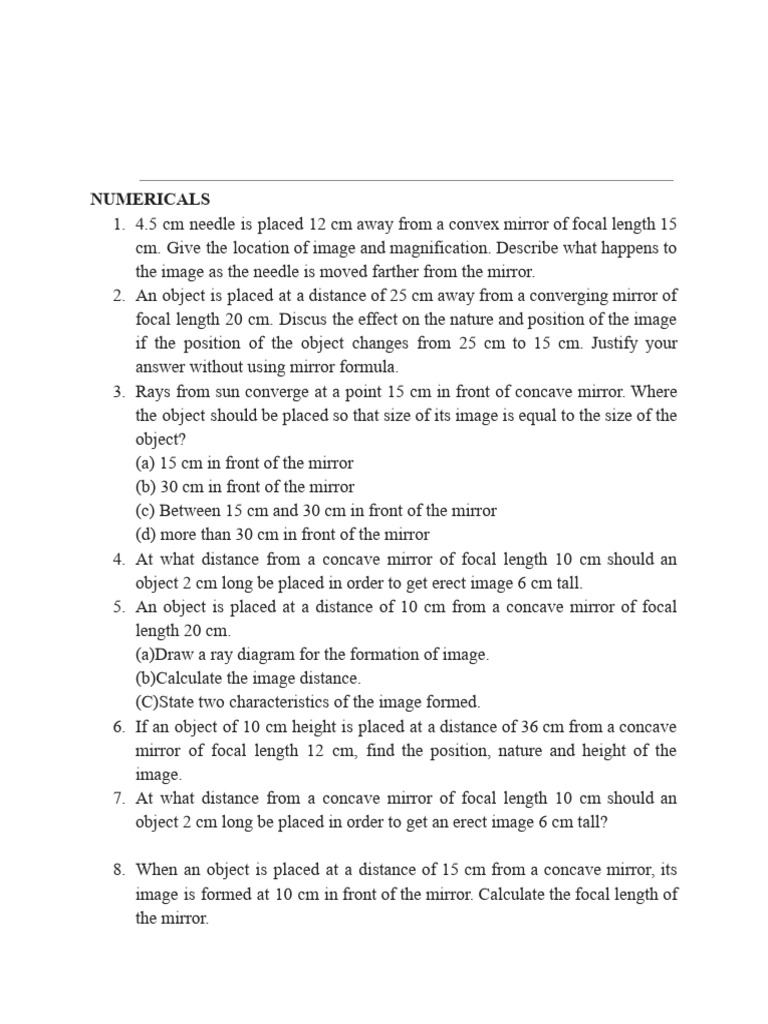 NUMERICALS

1. 4.5 cm needle is placed 12 cm away from a convex mirror of focal length 15 cm. Give the location of image and magnification. Describe what happens to the image as the needle is moved farther from the mirror.
2. An object is placed at a distance of 25 cm away from a converging mirror of focal length 20 cm. Discus the effect on the nature and position of the image if the position of the object changes from 25 cm to 15 cm. Justify your answer without using mirror formula.
3. Rays from sun converge at a point 15 cm in front of concave mirror. Where the object should be placed so that size of its image is equal to the size of the object?
(a) 15 cm in front of the mirror
(b) 30 cm in front of the mirror
(c) Between 15 cm and 30 cm in front of the mirror
(d) more than 30 cm in front of the mirror
4. At what distance from a concave mirror of focal length 10 cm should an object 2 cm long be placed in order to get erect image 6 cm tall.
5. An object is placed at a distance of 10 cm from a concave mirror of focal length 20 cm.
(a)Draw a ray diagram for the formation of image.
(b)Calculate the image distance.
(C)State two characteristics of the image formed.
6. If an object of 10 cm height is placed at a distance of 36 cm from a concave mirror of focal length 12 cm, find the position, nature and height of the image.
7. At what distance from a concave mirror of focal length 10 cm should an object 2 cm long be placed in order to get an erect image 6 cm tall?

8. When an object is placed at a distance of 15 cm from a concave mirror, its image is formed at 10 cm in front of the mirror. Calculate the focal length of the mirror.